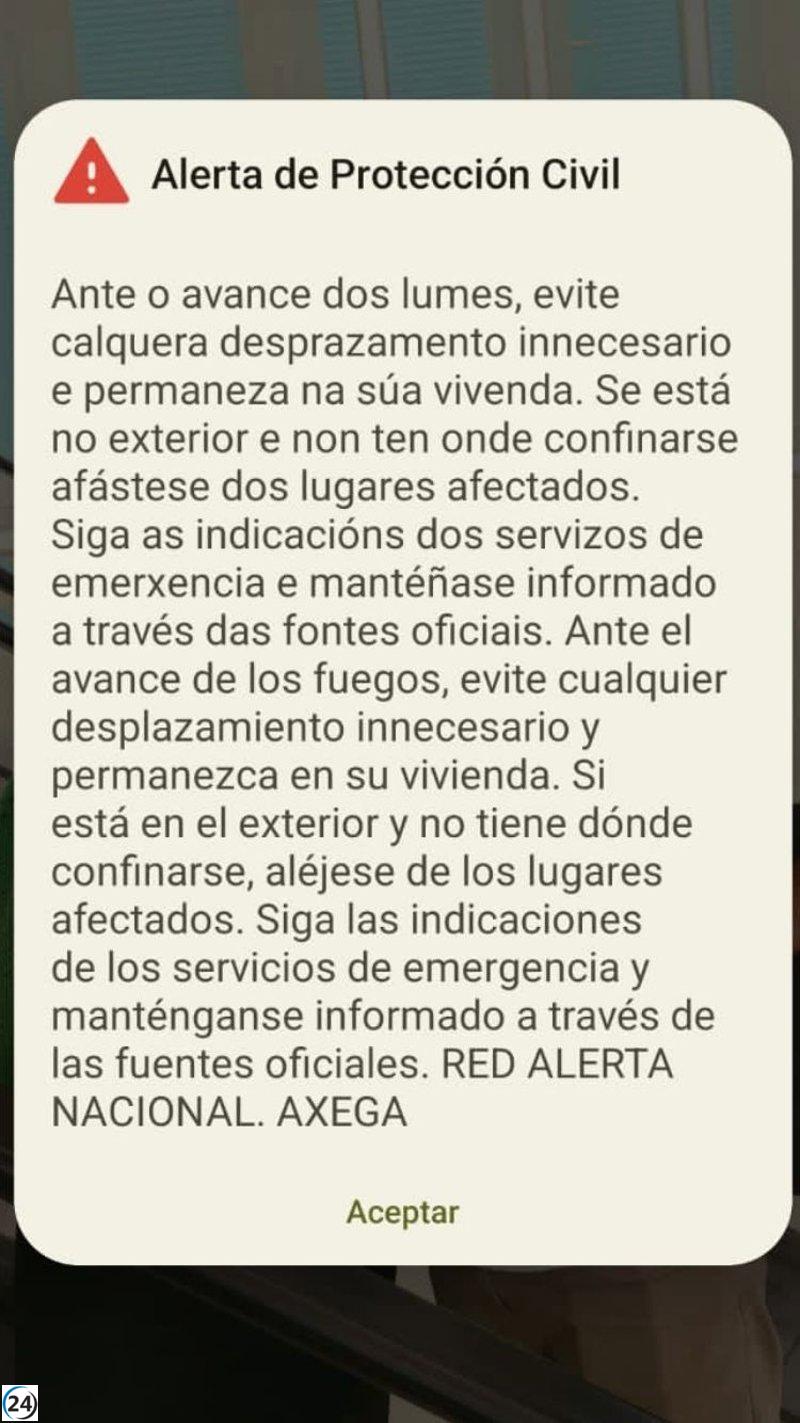 Alerta de Protección Civil

Ante o avance dos lumes, evite calquera desprazamento innecesario e permaneza na súa vivenda. Se está no exterior e non ten onde confinarse afástese dos lugares afectados. Siga as indicacións dos servizos de emerxencia e mantéñase informado a través das fontes oficiais. Ante el avance de los fuegos, evite cualquier desplazamiento innecesario y permanezca en su vivienda. Si está en el exterior y no tiene dónde confinarse, aléjese de los lugares afectados. Siga las indicaciones de los servicios de emergencia y manténganse informado a través de las fuentes oficiales. RED ALERTA NACIONAL. AXEGA

Aceptar

24